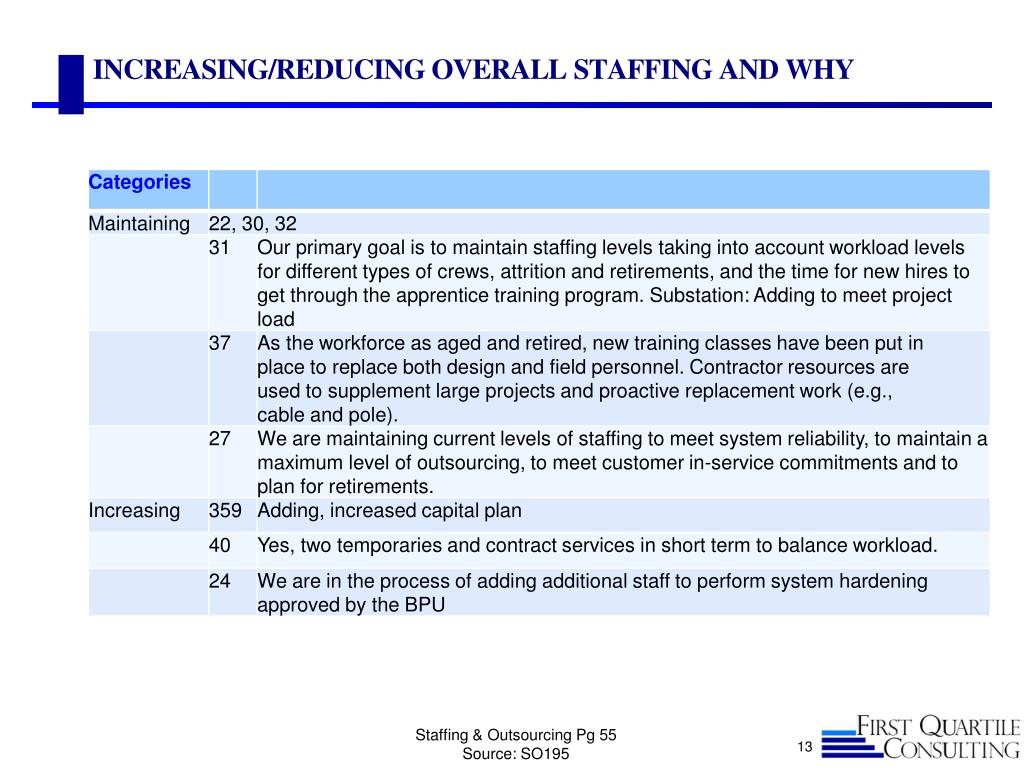 INCREASING/REDUCING OVERALL STAFFING AND WHY

| Categories | | |
|---|---|---|
| Maintaining | 22, 30, 32 | |
| | 31 | Our primary goal is to maintain staffing levels taking into account workload levels for different types of crews, attrition and retirements, and the time for new hires to get through the apprentice training program. Substation: Adding to meet project load |
| | 37 | As the workforce as aged and retired, new training classes have been put in place to replace both design and field personnel. Contractor resources are used to supplement large projects and proactive replacement work (e.g., cable and pole). |
| | 27 | We are maintaining current levels of staffing to meet system reliability, to maintain a maximum level of outsourcing, to meet customer in-service commitments and to plan for retirements. |
| Increasing | 359 | Adding, increased capital plan |
| | 40 | Yes, two temporaries and contract services in short term to balance workload. |
| | 24 | We are in the process of adding additional staff to perform system hardening approved by the BPU |

Staffing & Outsourcing Pg 55
Source: SO195

13

FIRST QUARTILE CONSULTING